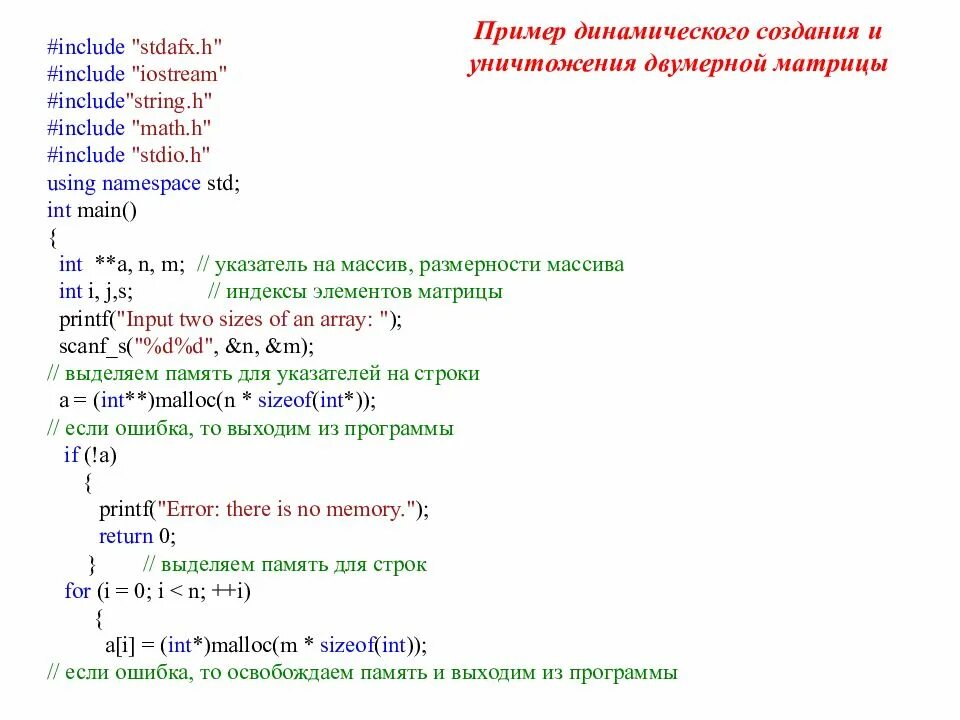 Пример динамического создания и уничтожения двумерной матрицы

#include "stdafx.h"
#include "iostream"
#include"string.h"
#include "math.h"
#include "stdio.h"
using namespace std;
int main()
{
int **a, n, m; // указатель на массив, размерности массива
int i, j,s; // индексы элементов матрицы
printf("Input two sizes of an array: ");
scanf_s("%d%d", &n, &m);
// выделяем память для указателей на строки
a = (int**)malloc(n * sizeof(int*));
// если ошибка, то выходим из программы
if (!a)
{
printf("Error: there is no memory.");
return 0;
} // выделяем память для строк
for (i = 0; i < n; ++i)
{
a[i] = (int*)malloc(m * sizeof(int));
// если ошибка, то освобождаем память и выходим из программы